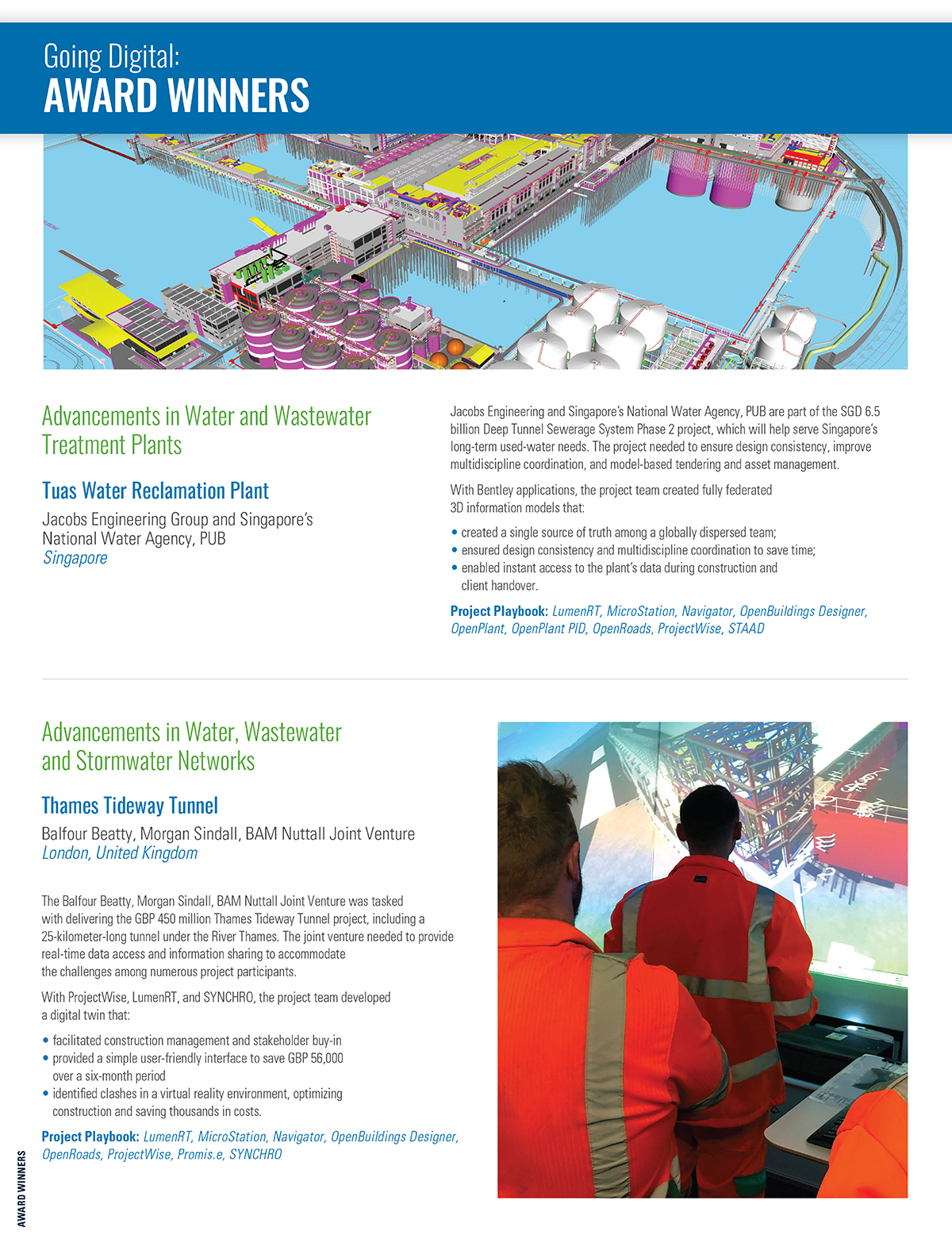 Going Digital:
AWARD WINNERS

Advancements in Water and Wastewater Treatment Plants

Tuas Water Reclamation Plant

Jacobs Engineering Group and Singapore's National Water Agency, PUB
Singapore

Jacobs Engineering and Singapore's National Water Agency, PUB are part of the SGD 6.5 billion Deep Tunnel Sewerage System Phase 2 project, which will help serve Singapore's long-term used-water needs. The project needed to ensure design consistency, improve multidiscipline coordination, and model-based tendering and asset management.

With Bentley applications, the project team created fully federated 3D information models that:

• created a single source of truth among a globally dispersed team;
• ensured design consistency and multidiscipline coordination to save time;
• enabled instant access to the plant's data during construction and client handover.

Project Playbook: LumenRT, MicroStation, Navigator, OpenBuildings Designer, OpenPlant, OpenPlant PID, OpenRoads, ProjectWise, STAAD

Advancements in Water, Wastewater and Stormwater Networks

Thames Tideway Tunnel

Balfour Beatty, Morgan Sindall, BAM Nuttall Joint Venture
London, United Kingdom

The Balfour Beatty, Morgan Sindall, BAM Nuttall Joint Venture was tasked with delivering the GBP 450 million Thames Tideway Tunnel project, including a 25-kilometer-long tunnel under the River Thames. The joint venture needed to provide real-time data access and information sharing to accommodate the challenges among numerous project participants.

With ProjectWise, LumenRT, and SYNCHRO, the project team developed a digital twin that:

• facilitated construction management and stakeholder buy-in
• provided a simple user-friendly interface to save GBP 56,000 over a six-month period
• identified clashes in a virtual reality environment, optimizing construction and saving thousands in costs.

Project Playbook: LumenRT, MicroStation, Navigator, OpenBuildings Designer, OpenRoads, ProjectWise, Promis.e, SYNCHRO

AWARD WINNERS